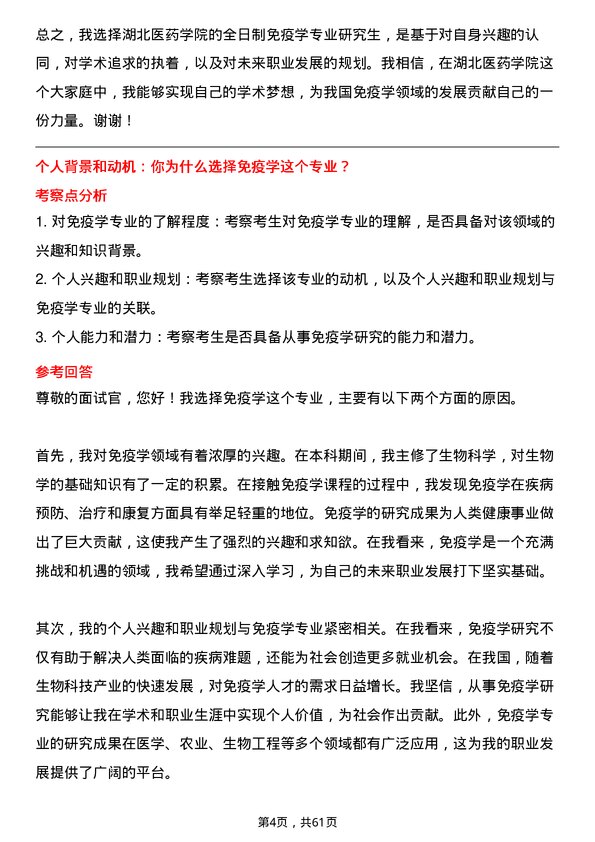 总之，我选择湖北医药学院的全日制免疫学专业研究生，是基于对自身兴趣的认同，对学术追求的执着，以及对未来职业发展的规划。我相信，在湖北医药学院这个大家庭中，我能够实现自己的学术梦想，为我国免疫学领域的发展贡献自己的一份力量。谢谢！

个人背景和动机：你为什么选择免疫学这个专业？

考察点分析

1. 对免疫学专业的了解程度：考察考生对免疫学专业的理解，是否具备对该领域的兴趣和知识背景。

2. 个人兴趣和职业规划：考察考生选择该专业的动机，以及个人兴趣和职业规划与免疫学专业的关联。

3. 个人能力和潜力：考察考生是否具备从事免疫学研究的能力和潜力。

参考回答

尊敬的面试官，您好！我选择免疫学这个专业，主要有以下两个方面的原因。

首先，我对免疫学领域有着浓厚的兴趣。在本科期间，我主修了生物科学，对生物学的基础知识有了一定的积累。在接触免疫学课程的过程中，我发现免疫学在疾病预防、治疗和康复方面具有举足轻重的地位。免疫学的研究成果为人类健康事业做出了巨大贡献，这使我产生了强烈的兴趣和求知欲。在我看来，免疫学是一个充满挑战和机遇的领域，我希望通过深入学习，为自己的未来职业发展打下坚实基础。

其次，我的个人兴趣和职业规划与免疫学专业紧密相关。在我看来，免疫学研究不仅有助于解决人类面临的疾病难题，还能为社会创造更多就业机会。在我国，随着生物科技产业的快速发展，对免疫学人才的需求日益增长。我坚信，从事免疫学研究能够让我在学术和职业生涯中实现个人价值，为社会作出贡献。此外，免疫学专业的研究成果在医学、农业、生物工程等多个领域都有广泛应用，这为我的职业发展提供了广阔的平台。

第4页，共61页